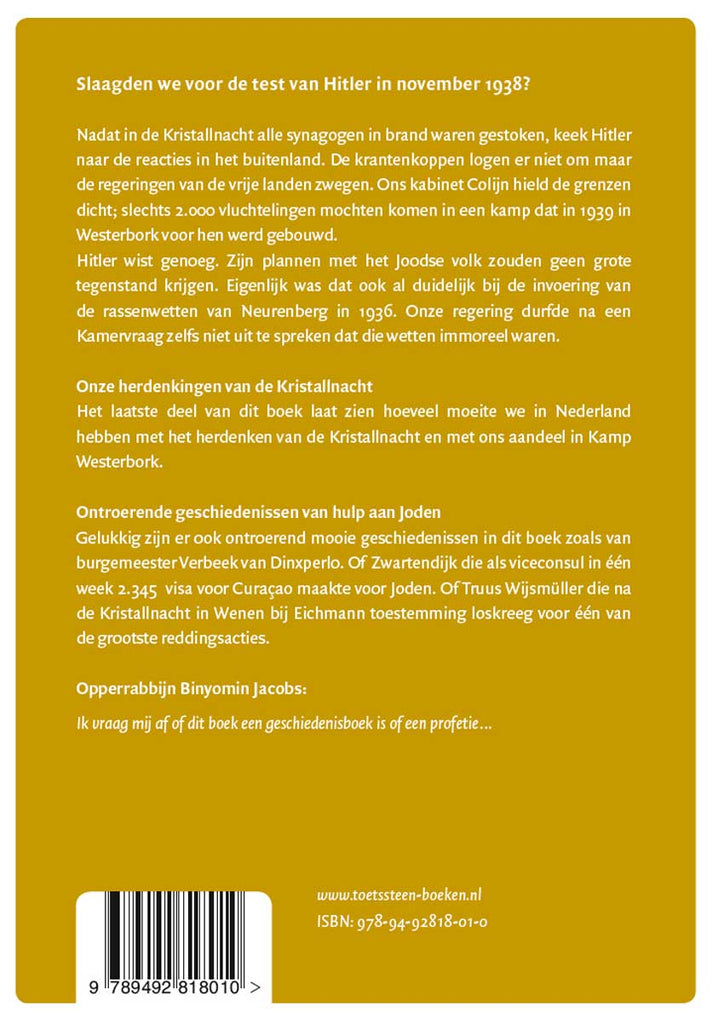 Slaagden we voor de test van Hitler in november 1938?

Nadat in de Kristallnacht alle synagogen in brand waren gestoken, keek Hitler naar de reacties in het buitenland. De krantenkoppen logen er niet om maar de regeringen van de vrije landen zwegen. Ons kabinet Colijn hield de grenzen dicht; slechts 2.000 vluchtelingen mochten komen in een kamp dat in 1939 in Westerbork voor hen werd gebouwd.
Hitler wist genoeg. Zijn plannen met het Joodse volk zouden geen grote tegenstand krijgen. Eigenlijk was dat ook al duidelijk bij de invoering van de rassenwetten van Neurenberg in 1936. Onze regering durfde na een Kamervraag zelfs niet uit te spreken dat die wetten immoreel waren.

Onze herdenkingen van de Kristallnacht
Het laatste deel van dit boek laat zien hoeveel moeite we in Nederland hebben met het herdenken van de Kristallnacht en met ons aandeel in Kamp Westerbork.

Ontroerende geschiedenissen van hulp aan Joden
Gelukkig zijn er ook ontroerend mooie geschiedenissen in dit boek zoals van burgemeester Verbeek van Dinxperlo. Of Zwartendijk die als viceconsul in één week 2.345 visa voor Curaçao maakte voor Joden. Of Truus Wijsmüller die na de Kristallnacht in Wenen bij Eichmann toestemming loskreeg voor één van de grootste reddingsacties.

Opperrabbijn Binyomin Jacobs:
Ik vraag mij af of dit boek een geschiedenisboek is of een profetie…

www.toetssteen-boeken.nl
ISBN: 978-94-92818-01-0

9 789492 818010 >